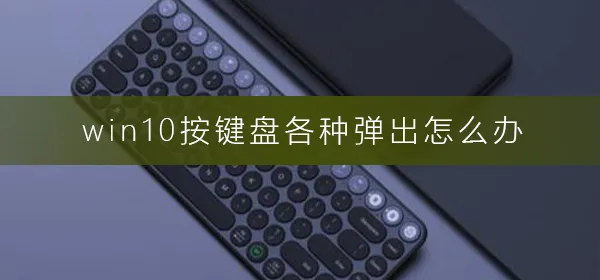 win10按键盘各种弹出怎么办